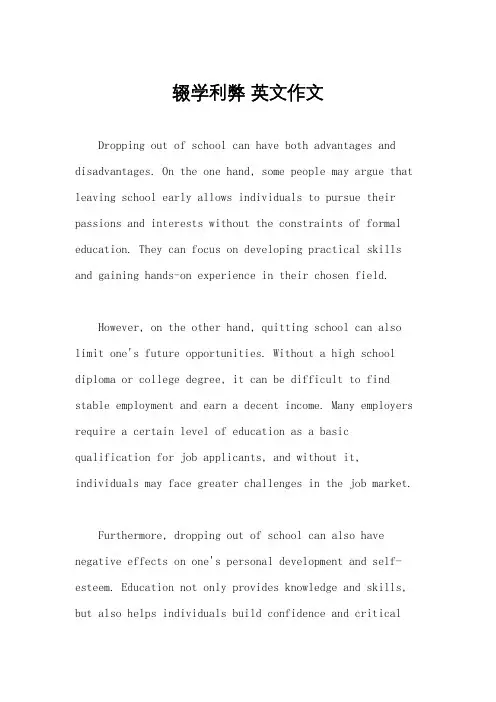 辍学利弊 英文作文

Dropping out of school can have both advantages and disadvantages. On the one hand, some people may argue that leaving school early allows individuals to pursue their passions and interests without the constraints of formal education. They can focus on developing practical skills and gaining hands-on experience in their chosen field.

However, on the other hand, quitting school can also limit one's future opportunities. Without a high school diploma or college degree, it can be difficult to find stable employment and earn a decent income. Many employers require a certain level of education as a basic qualification for job applicants, and without it, individuals may face greater challenges in the job market.

Furthermore, dropping out of school can also have negative effects on one's personal development and self-esteem. Education not only provides knowledge and skills, but also helps individuals build confidence and critical